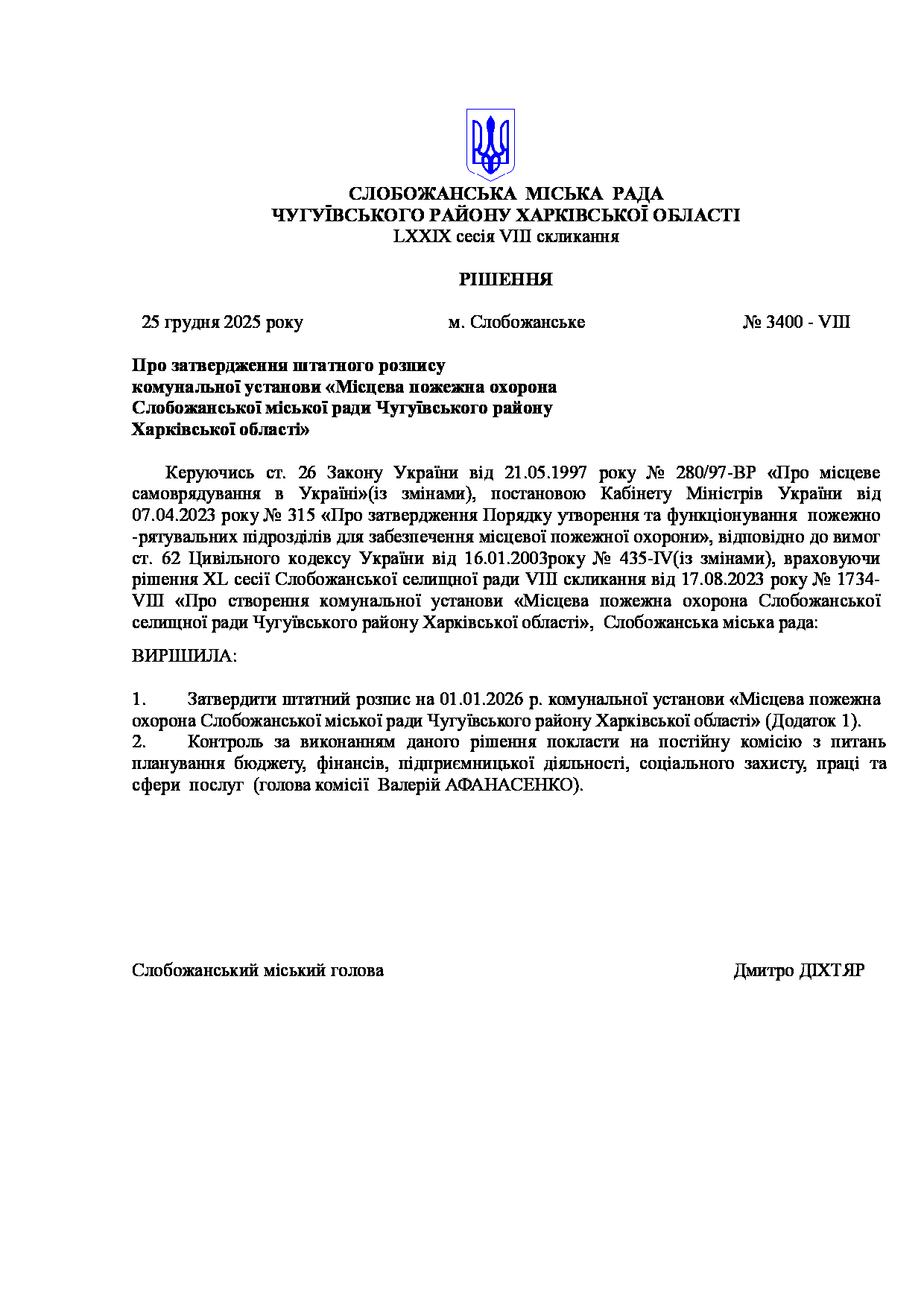 СЛОБОЖАНСЬКА МІСЬКА РАДА
ЧУГУЇВСЬКОГО РАЙОНУ ХАРКІВСЬКОЇ ОБЛАСТІ
LXXIX сесія VIII скликання

РІШЕННЯ

25 грудня 2025 року м. Слобожанське № 3400 - VIII

Про затвердження штатного розпису комунальної установи «Місцева пожежна охорона Слобожанської міської ради Чугуївського району Харківської області»

Керуючись ст. 26 Закону України від 21.05.1997 року № 280/97-ВР «Про місцеве самоврядування в Україні»(із змінами), постановою Кабінету Міністрів України від 07.04.2023 року № 315 «Про затвердження Порядку утворення та функціонування пожежно -рятувальних підрозділів для забезпечення місцевої пожежної охорони», відповідно до вимог ст. 62 Цивільного кодексу України від 16.01.2003року № 435-IV(із змінами), враховуючи рішення XL сесії Слобожанської селищної ради VIII скликання від 17.08.2023 року № 1734-VIII «Про створення комунальної установи «Місцева пожежна охорона Слобожанської селищної ради Чугуївського району Харківської області», Слобожанська міська рада:

ВИРІШИЛА:

1. Затвердити штатний розпис на 01.01.2026 р. комунальної установи «Місцева пожежна охорона Слобожанської міської ради Чугуївського району Харківської області» (Додаток 1).
2. Контроль за виконанням даного рішення покласти на постійну комісію з питань планування бюджету, фінансів, підприємницької діяльності, соціального захисту, праці та сфери послуг (голова комісії Валерій АФАНАСЕНКО).

Слобожанський міський голова Дмитро ДІХТЯР